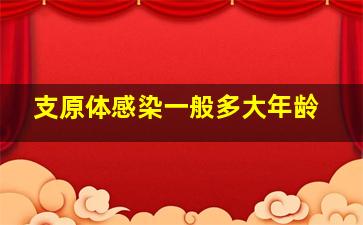 支原体感染一般多大年龄